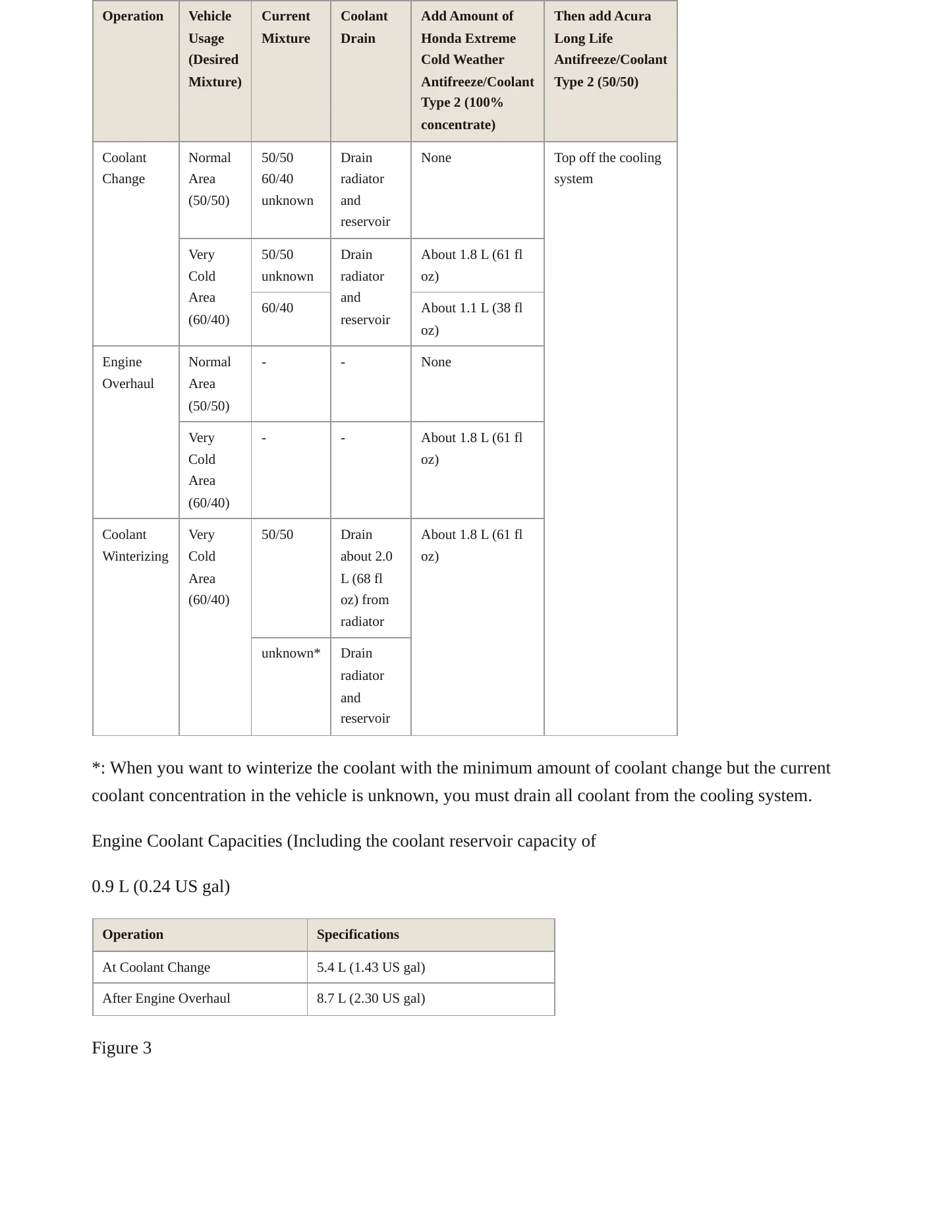 | Operation | Vehicle Usage (Desired Mixture) | Current Mixture | Coolant Drain | Add Amount of Honda Extreme Cold Weather Antifreeze/Coolant Type 2 (100% concentrate) | Then add Acura Long Life Antifreeze/Coolant Type 2 (50/50) |
|---|---|---|---|---|---|
| Coolant Change | Normal Area (50/50) | 50/50 60/40 unknown | Drain radiator and reservoir | None | Top off the cooling system |
| | Very Cold Area (60/40) | 50/50 unknown | Drain radiator and reservoir | About 1.8 L (61 fl oz) | |
| | | 60/40 | | About 1.1 L (38 fl oz) | |
| Engine Overhaul | Normal Area (50/50) | - | - | None | |
| | Very Cold Area (60/40) | - | - | About 1.8 L (61 fl oz) | |
| Coolant Winterizing | Very Cold Area (60/40) | 50/50 | Drain about 2.0 L (68 fl oz) from radiator | About 1.8 L (61 fl oz) | |
| | | unknown* | Drain radiator and reservoir | | |

*: When you want to winterize the coolant with the minimum amount of coolant change but the current coolant concentration in the vehicle is unknown, you must drain all coolant from the cooling system.

Engine Coolant Capacities (Including the coolant reservoir capacity of

0.9 L (0.24 US gal)

| Operation | Specifications |
|---|---|
| At Coolant Change | 5.4 L (1.43 US gal) |
| After Engine Overhaul | 8.7 L (2.30 US gal) |

Figure 3